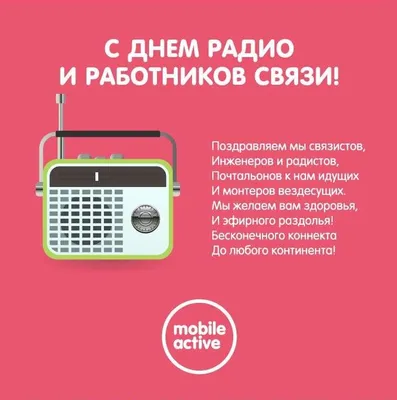 С ДНЕМ РАДИО
И РАБОТНИКОВ СВЯЗИ!

Поздравляем мы связистов,
Инженеров и радистов,
Почтальонов к нам идущих
И монтеров вездесущих.
Мы желаем вам здоровья,
И эфирного раздолья!
Бесконечного коннекта
До любого континента!

mobile
active